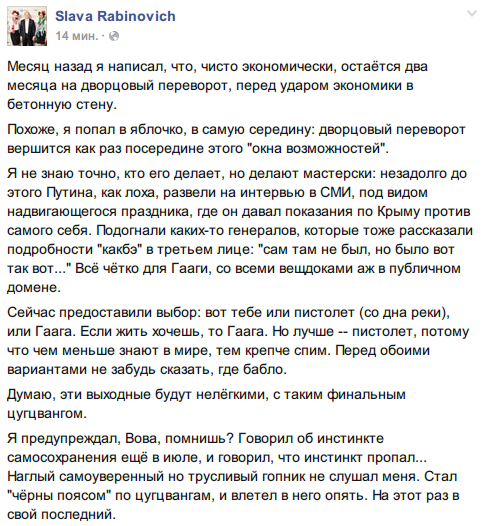 Slava Rabinovich
14 мин. ·

Месяц назад я написал, что, чисто экономически, остаётся два месяца на дворцовый переворот, перед ударом экономики в бетонную стену.

Похоже, я попал в яблочко, в самую середину: дворцовый переворот вершится как раз посередине этого "окна возможностей".

Я не знаю точно, кто его делает, но делают мастерски: незадолго до этого Путина, как лоха, развели на интервью в СМИ, под видом надвигающегося праздника, где он давал показания по Крыму против самого себя. Подогнали каких-то генералов, которые тоже рассказали подробности "какбэ" в третьем лице: "сам там не был, но было вот так вот..." Всё чётко для Гааги, со всеми вещдоками аж в публичном домене.

Сейчас предоставили выбор: вот тебе или пистолет (со дна реки), или Гаага. Если жить хочешь, то Гаага. Но лучше -- пистолет, потому что чем меньше знают в мире, тем крепче спим. Перед обоими вариантами не забудь сказать, где бабло.

Думаю, эти выходные будут нелёгкими, с таким финальным цугцвангом.

Я предупреждал, Вова, помнишь? Говорил об инстинкте самосохранения ещё в июле, и говорил, что инстинкт пропал... Наглый самоуверенный но трусливый гопник не слушал меня. Стал "чёрны поясом" по цугцвангам, и влетел в него опять. На этот раз в свой последний.